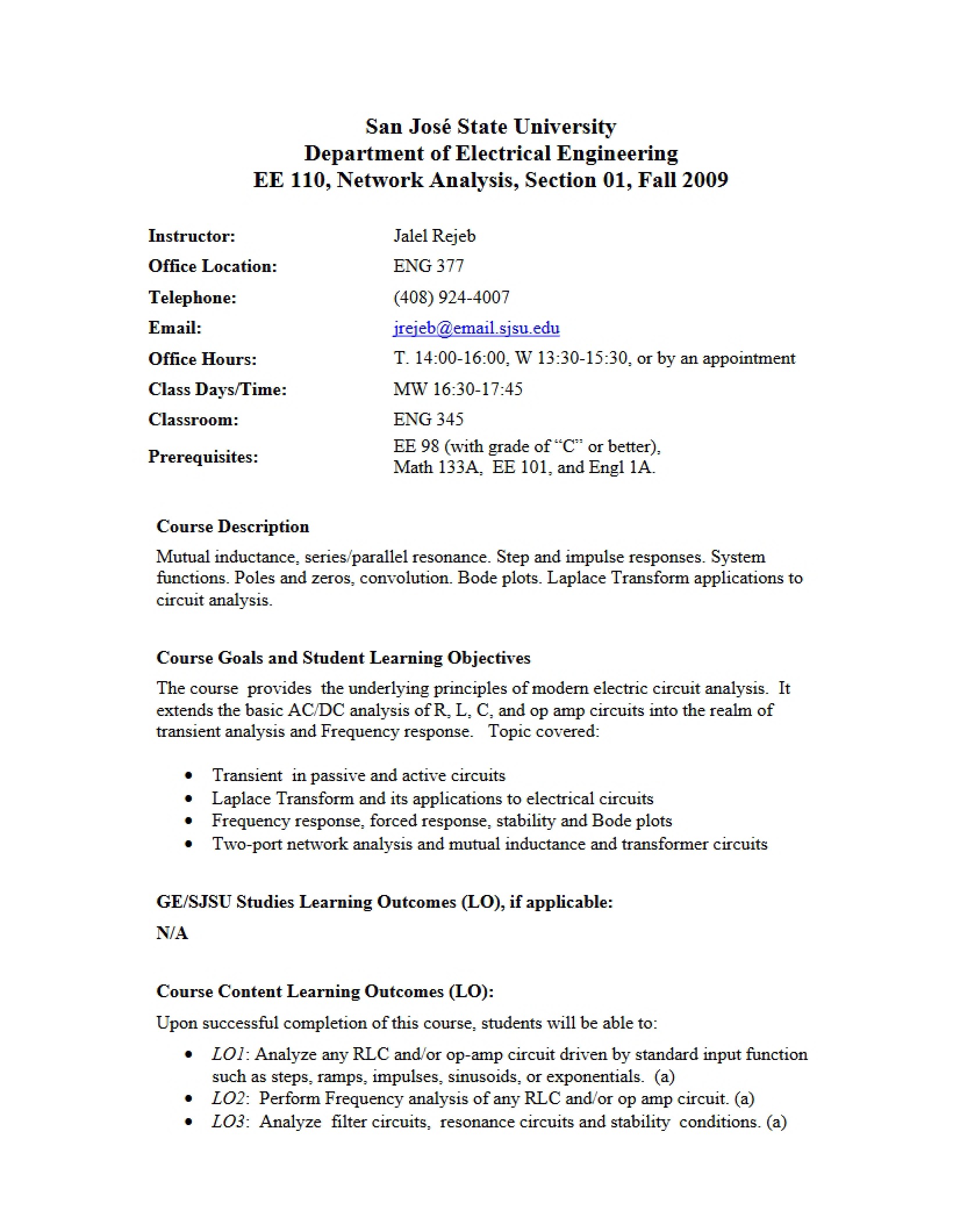 San José State University
Department of Electrical Engineering
EE 110, Network Analysis, Section 01, Fall 2009

Instructor: Jalel Rejeb
Office Location: ENG 377
Telephone: (408) 924-4007
Email: jrejeb@email.sjsu.edu
Office Hours: T. 14:00-16:00, W 13:30-15:30, or by an appointment
Class Days/Time: MW 16:30-17:45
Classroom: ENG 345
Prerequisites: EE 98 (with grade of "C" or better), Math 133A, EE 101, and Engl 1A.

Course Description

Mutual inductance, series/parallel resonance. Step and impulse responses. System functions. Poles and zeros, convolution. Bode plots. Laplace Transform applications to circuit analysis.

Course Goals and Student Learning Objectives

The course provides the underlying principles of modern electric circuit analysis. It extends the basic AC/DC analysis of R, L, C, and op amp circuits into the realm of transient analysis and Frequency response. Topic covered:

• Transient in passive and active circuits
• Laplace Transform and its applications to electrical circuits
• Frequency response, forced response, stability and Bode plots
• Two-port network analysis and mutual inductance and transformer circuits

GE/SJSU Studies Learning Outcomes (LO), if applicable:

N/A

Course Content Learning Outcomes (LO):

Upon successful completion of this course, students will be able to:

• LO1: Analyze any RLC and/or op-amp circuit driven by standard input function such as steps, ramps, impulses, sinusoids, or exponentials. (a)
• LO2: Perform Frequency analysis of any RLC and/or op amp circuit. (a)
• LO3: Analyze filter circuits, resonance circuits and stability conditions. (a)